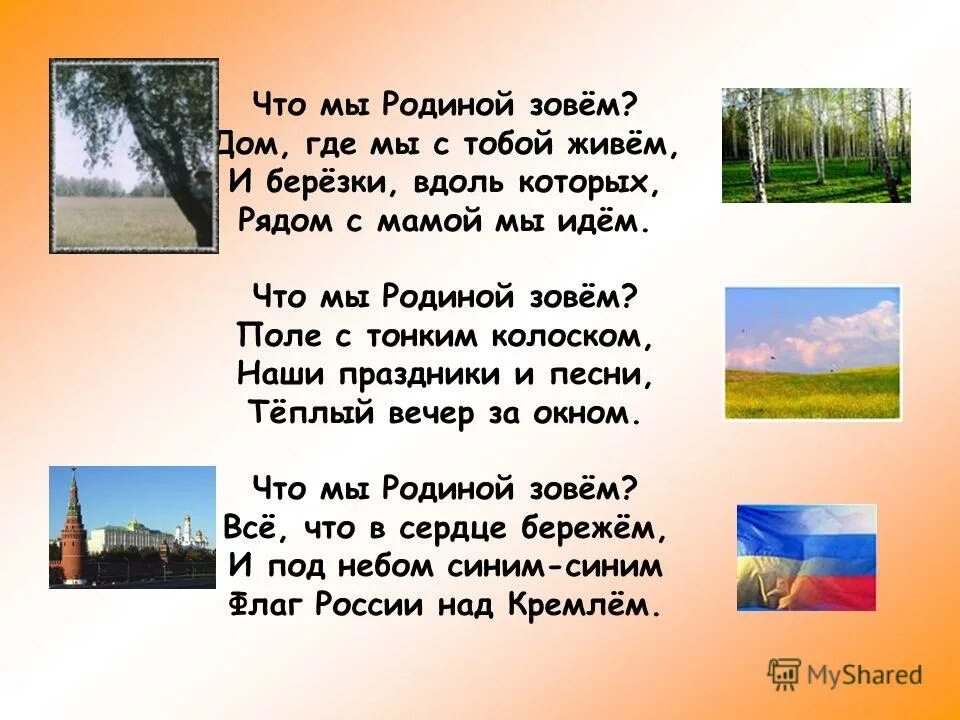 Что мы Родиной зовём?
Дом, где мы с тобой живём,
И берёзки, вдоль которых,
Рядом с мамой мы идём.

Что мы Родиной зовём?
Поле с тонким колоском,
Наши праздники и песни,
Тёплый вечер за окном.

Что мы Родиной зовём?
Всё, что в сердце бережём,
И под небом синим-синим
Флаг России над Кремлём.

MyShared